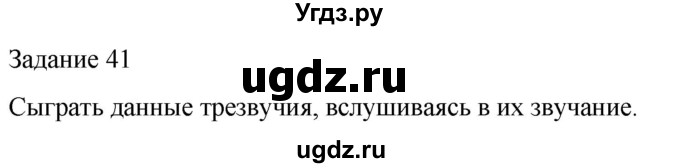 Угдз.ру

Задание 41

ugdz.ru

Сыграть данные трезвучия, вслушиваясь в их звучание.

ugdz.ru